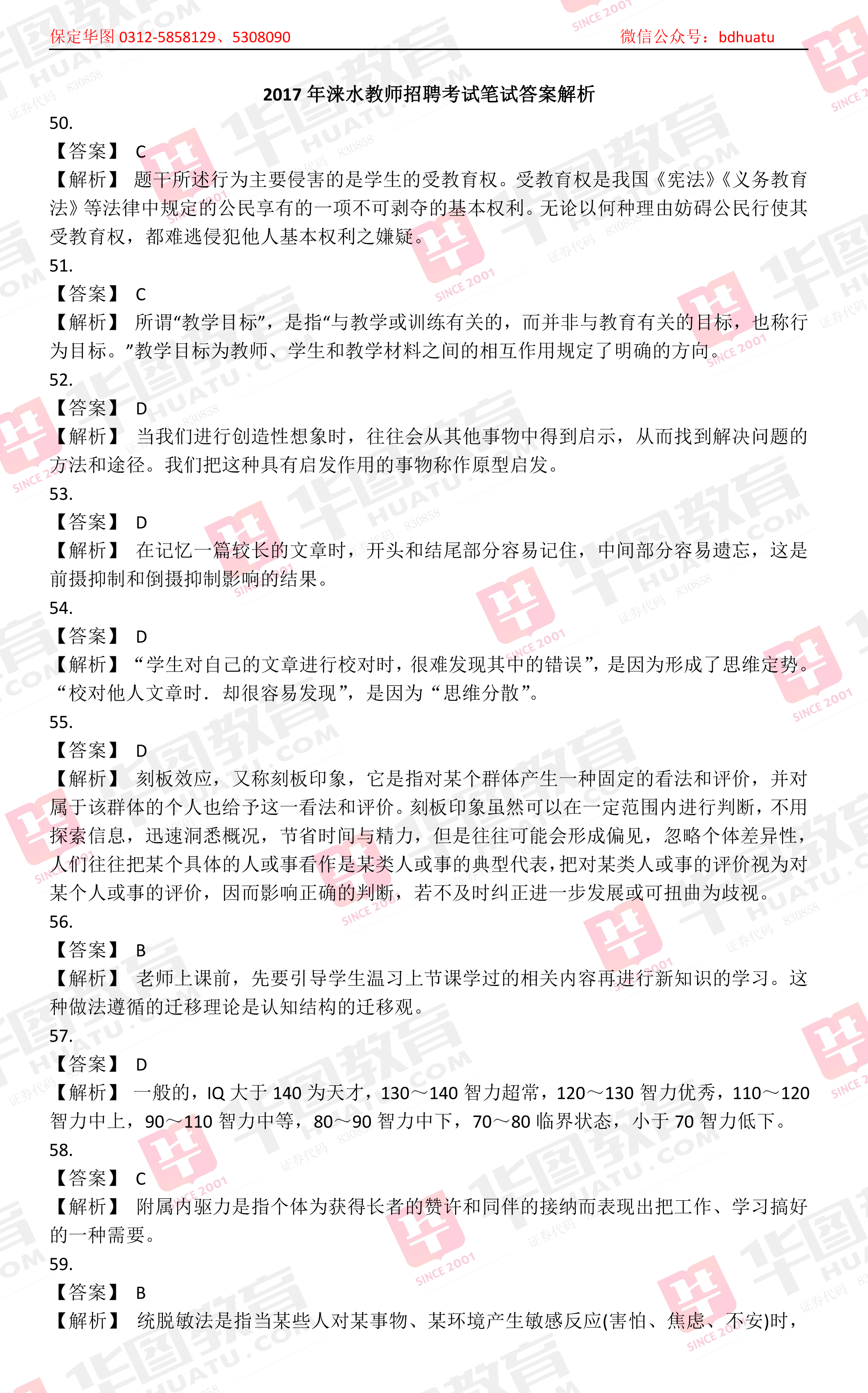 保定华图 0312-5858129、5308090　　微信公众号：bdhuatu

2017 年涞水教师招聘考试笔试答案解析

50.
【答案】 C
【解析】 题干所述行为主要侵害的是学生的受教育权。受教育权是我国《宪法》《义务教育法》等法律中规定的公民享有的一项不可剥夺的基本权利。无论以何种理由妨碍公民行使其受教育权，都难逃侵犯他人基本权利之嫌疑。
51.
【答案】 C
【解析】 所谓“教学目标”，是指“与教学或训练有关的，而并非与教育有关的目标，也称行为目标。”教学目标为教师、学生和教学材料之间的相互作用规定了明确的方向。
52.
【答案】 D
【解析】 当我们进行创造性想象时，往往会从其他事物中得到启示，从而找到解决问题的方法和途径。我们把这种具有启发作用的事物称作原型启发。
53.
【答案】 D
【解析】 在记忆一篇较长的文章时，开头和结尾部分容易记住，中间部分容易遗忘，这是前摄抑制和倒摄抑制影响的结果。
54.
【答案】 D
【解析】 “学生对自己的文章进行校对时，很难发现其中的错误”，是因为形成了思维定势。“校对他人文章时．却很容易发现”，是因为“思维分散”。
55.
【答案】 D
【解析】 刻板效应，又称刻板印象，它是指对某个群体产生一种固定的看法和评价，并对属于该群体的个人也给予这一看法和评价。刻板印象虽然可以在一定范围内进行判断，不用探索信息，迅速洞悉概况，节省时间与精力，但是往往可能会形成偏见，忽略个体差异性，人们往往把某个具体的人或事看作是某类人或事的典型代表，把对某类人或事的评价视为对某个人或事的评价，因而影响正确的判断，若不及时纠正进一步发展或可扭曲为歧视。
56.
【答案】 B
【解析】 老师上课前，先要引导学生温习上节课学过的相关内容再进行新知识的学习。这种做法遵循的迁移理论是认知结构的迁移观。
57.
【答案】 D
【解析】 一般的，IQ 大于 140 为天才，130～140 智力超常，120～130 智力优秀，110～120 智力中上，90～110 智力中等，80～90 智力中下，70～80 临界状态，小于 70 智力低下。
58.
【答案】 C
【解析】 附属内驱力是指个体为获得长者的赞许和同伴的接纳而表现出把工作、学习搞好的一种需要。
59.
【答案】 B
【解析】 统脱敏法是指当某些人对某事物、某环境产生敏感反应(害怕、焦虑、不安)时，